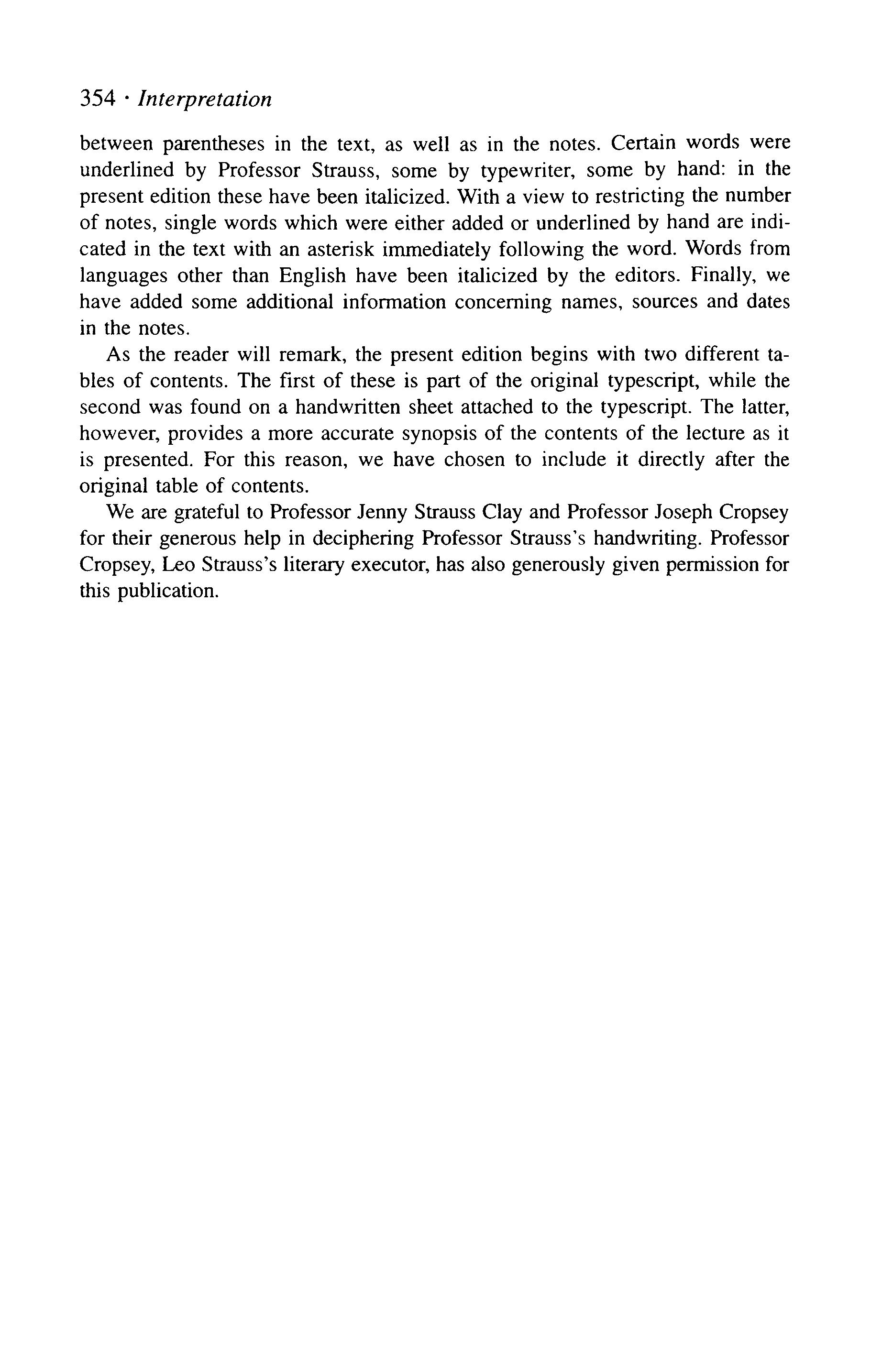 354 · Interpretation

between parentheses in the text, as well as in the notes. Certain words were underlined by Professor Strauss, some by typewriter, some by hand: in the present edition these have been italicized. With a view to restricting the number of notes, single words which were either added or underlined by hand are indicated in the text with an asterisk immediately following the word. Words from languages other than English have been italicized by the editors. Finally, we have added some additional information concerning names, sources and dates in the notes.

As the reader will remark, the present edition begins with two different tables of contents. The first of these is part of the original typescript, while the second was found on a handwritten sheet attached to the typescript. The latter, however, provides a more accurate synopsis of the contents of the lecture as it is presented. For this reason, we have chosen to include it directly after the original table of contents.

We are grateful to Professor Jenny Strauss Clay and Professor Joseph Cropsey for their generous help in deciphering Professor Strauss's handwriting. Professor Cropsey, Leo Strauss's literary executor, has also generously given permission for this publication.